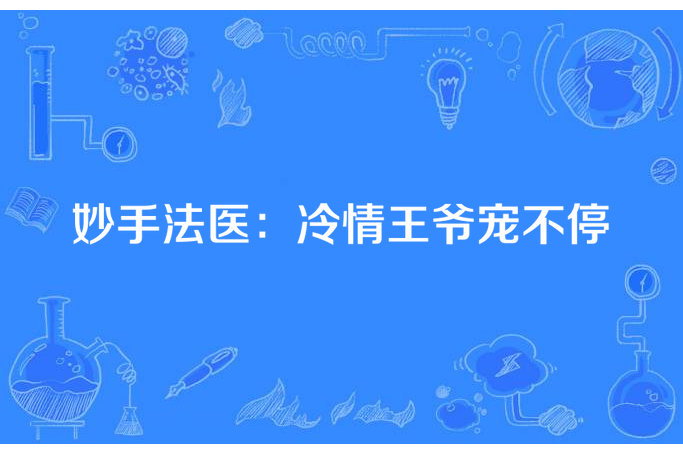 妙手法医：冷情王爷宠不停